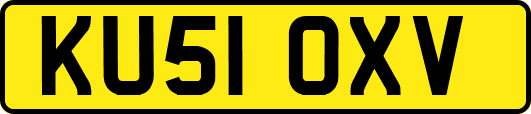 KU51 OXV